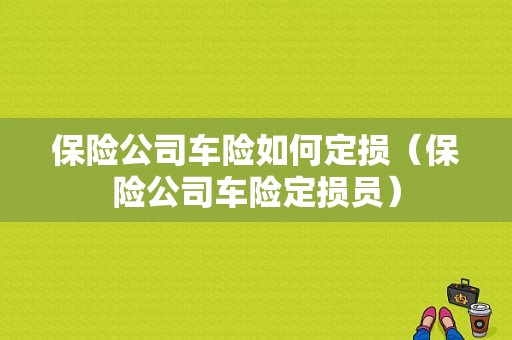 保险公司车险如何定损（保险公司车险定损员）